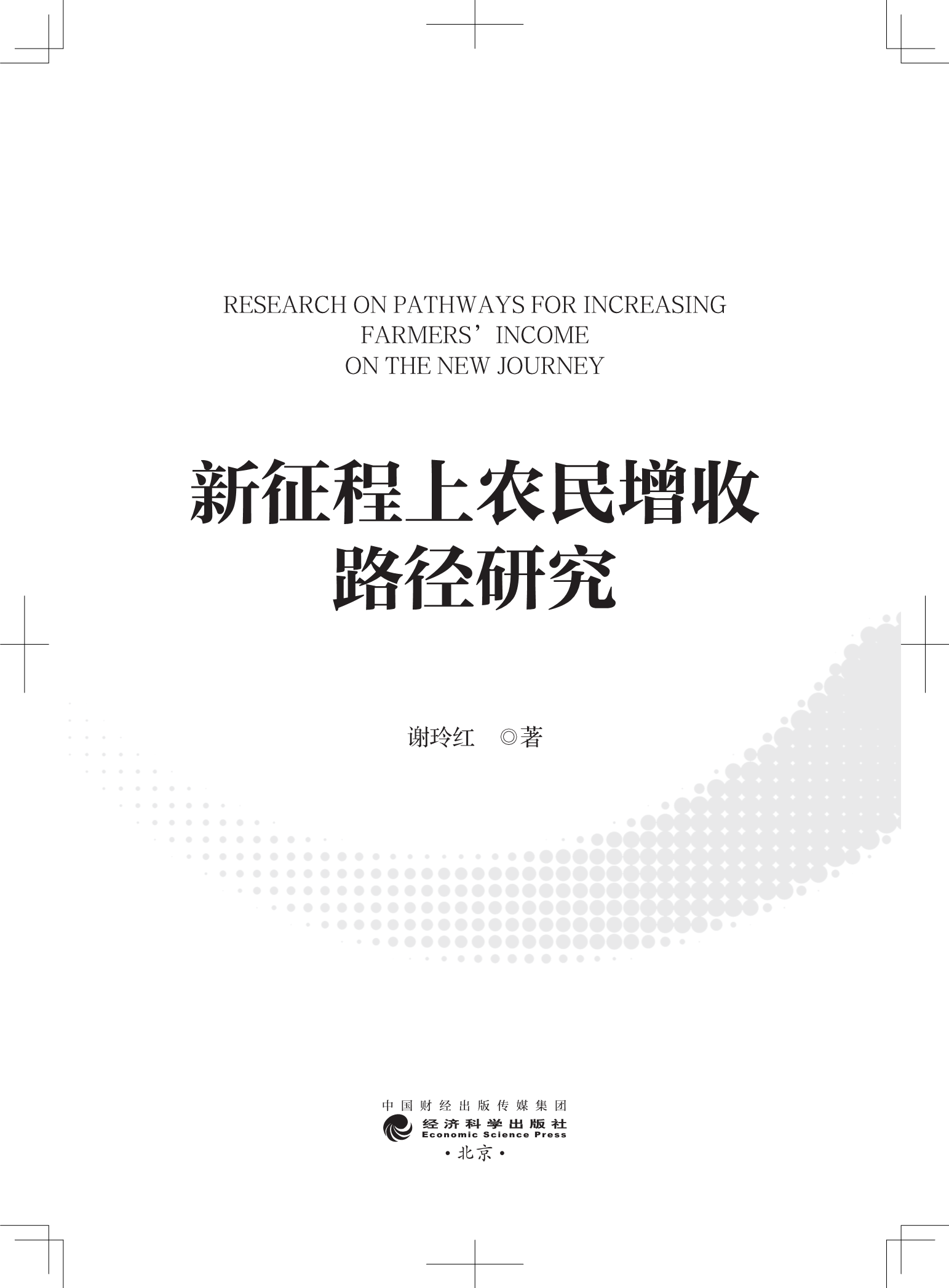 RESEARCH ON PATHWAYS FOR INCREASING
FARMERS' INCOME
ON THE NEW JOURNEY

新征程上农民增收
路径研究

谢玲红 ◎著

中国财经出版传媒集团
经济科学出版社
Economic Science Press
·北京·